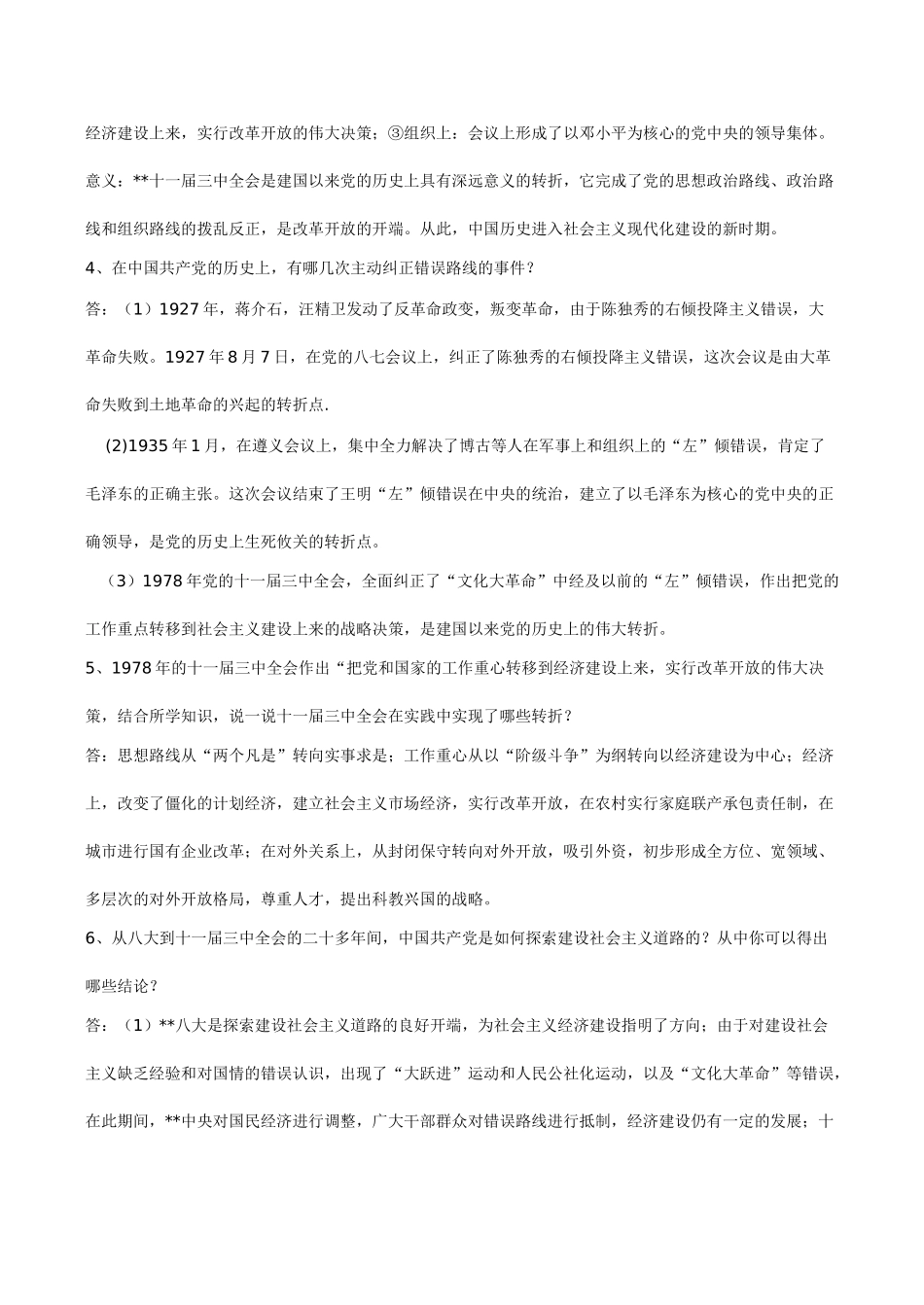 经济建设上来，实行改革开放的伟大决策；③组织上：会议上形成了以邓小平为核心的党中央的领导集体。

意义：**十一届三中全会是建国以来党的历史上具有深远意义的转折，它完成了党的思想政治路线、政治路线和组织路线的拨乱反正，是改革开放的开端。从此，中国历史进入社会主义现代化建设的新时期。

4、在中国共产党的历史上，有哪几次主动纠正错误路线的事件？

答：（1）1927 年，蒋介石，汪精卫发动了反革命政变，叛变革命，由于陈独秀的右倾投降主义错误，大革命失败。1927 年 8 月 7 日，在党的八七会议上，纠正了陈独秀的右倾投降主义错误，这次会议是由大革命失败到土地革命的兴起的转折点.

(2)1935 年 1 月，在遵义会议上，集中全力解决了博古等人在军事上和组织上的“左”倾错误，肯定了毛泽东的正确主张。这次会议结束了王明“左”倾错误在中央的统治，建立了以毛泽东为核心的党中央的正确领导，是党的历史上生死攸关的转折点。

（3）1978 年党的十一届三中全会，全面纠正了“文化大革命”中经及以前的“左”倾错误，作出把党的工作重点转移到社会主义建设上来的战略决策，是建国以来党的历史上的伟大转折。

5、1978 年的十一届三中全会作出“把党和国家的工作重心转移到经济建设上来，实行改革开放的伟大决策，结合所学知识，说一说十一届三中全会在实践中实现了哪些转折？

答：思想路线从“两个凡是”转向实事求是；工作重心从以“阶级斗争”为纲转向以经济建设为中心；经济上，改变了僵化的计划经济，建立社会主义市场经济，实行改革开放，在农村实行家庭联产承包责任制，在城市进行国有企业改革；在对外关系上，从封闭保守转向对外开放，吸引外资，初步形成全方位、宽领域、多层次的对外开放格局，尊重人才，提出科教兴国的战略。

6、从八大到十一届三中全会的二十多年间，中国共产党是如何探索建设社会主义道路的？从中你可以得出哪些结论？

答：（1）**八大是探索建设社会主义道路的良好开端，为社会主义经济建设指明了方向；由于对建设社会主义缺乏经验和对国情的错误认识，出现了“大跃进”运动和人民公社化运动，以及“文化大革命”等错误，在此期间，**中央对国民经济进行调整，广大干部群众对错误路线进行抵制，经济建设仍有一定的发展；十